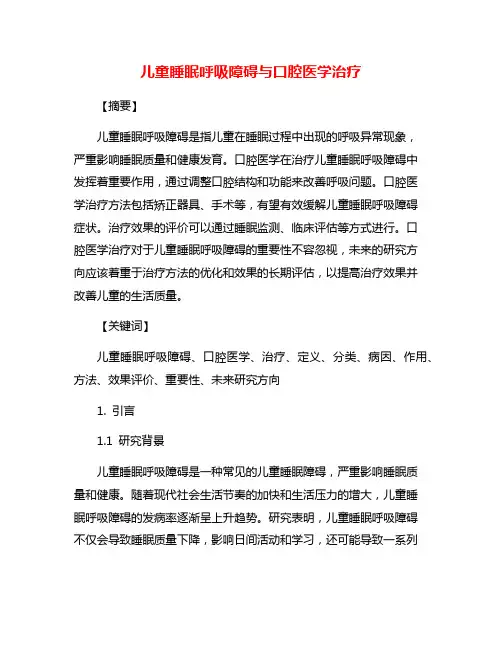 儿童睡眠呼吸障碍与口腔医学治疗

【摘要】

儿童睡眠呼吸障碍是指儿童在睡眠过程中出现的呼吸异常现象，严重影响睡眠质量和健康发育。口腔医学在治疗儿童睡眠呼吸障碍中发挥着重要作用，通过调整口腔结构和功能来改善呼吸问题。口腔医学治疗方法包括矫正器具、手术等，有望有效缓解儿童睡眠呼吸障碍症状。治疗效果的评价可以通过睡眠监测、临床评估等方式进行。口腔医学治疗对于儿童睡眠呼吸障碍的重要性不容忽视，未来的研究方向应该着重于治疗方法的优化和效果的长期评估，以提高治疗效果并改善儿童的生活质量。

【关键词】

儿童睡眠呼吸障碍、口腔医学、治疗、定义、分类、病因、作用、方法、效果评价、重要性、未来研究方向

1. 引言

1.1 研究背景

儿童睡眠呼吸障碍是一种常见的儿童睡眠障碍，严重影响睡眠质量和健康。随着现代社会生活节奏的加快和生活压力的增大，儿童睡眠呼吸障碍的发病率逐渐呈上升趋势。研究表明，儿童睡眠呼吸障碍不仅会导致睡眠质量下降，影响日间活动和学习，还可能导致一系列